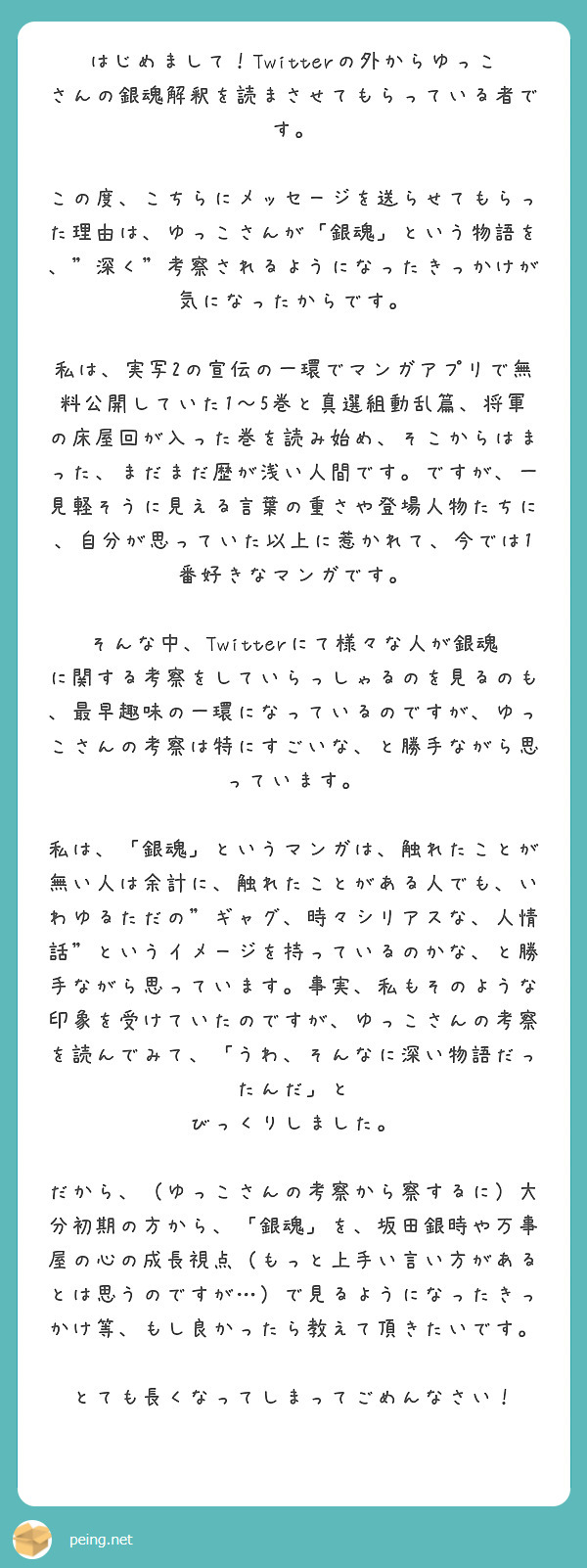 はじめまして！Twitterの外からゆっこさんの銀魂解釈を読まさせてもらっている者です。

この度、こちらにメッセージを送らせてもらった理由は、ゆっこさんが「銀魂」という物語を、”深く”考察されるようになったきっかけが気になったからです。

私は、実写2の宣伝の一環でマンガアプリで無料公開していた1〜5巻と真選組動乱篇、将軍の床屋回が入った巻を読み始め、そこからはまった、まだまだ歴が浅い人間です。ですが、一見軽そうに見える言葉の重さや登場人物たちに、自分が思っていた以上に惹かれて、今では1番好きなマンガです。

そんな中、Twitterにて様々な人が銀魂に関する考察をしていらっしゃるのを見るのも、最早趣味の一環になっているのですが、ゆっこさんの考察は特にすごいな、と勝手ながら思っています。

私は、「銀魂」というマンガは、触れたことが無い人は余計に、触れたことがある人でも、いわゆるただの”ギャグ、時々シリアスな、人情話”というイメージを持っているのかな、と勝手ながら思っています。事実、私もそのような印象を受けていたのですが、ゆっこさんの考察を読んでみて、「うわ、そんなに深い物語だったんだ」と
びっくりしました。

だから、（ゆっこさんの考察から察するに）大分初期の方から、「銀魂」を、坂田銀時や万事屋の心の成長視点（もっと上手い言い方があるとは思うのですが…）で見るようになったきっかけ等、もし良かったら教えて頂きたいです。

とても長くなってしまってごめんなさい！

peing.net